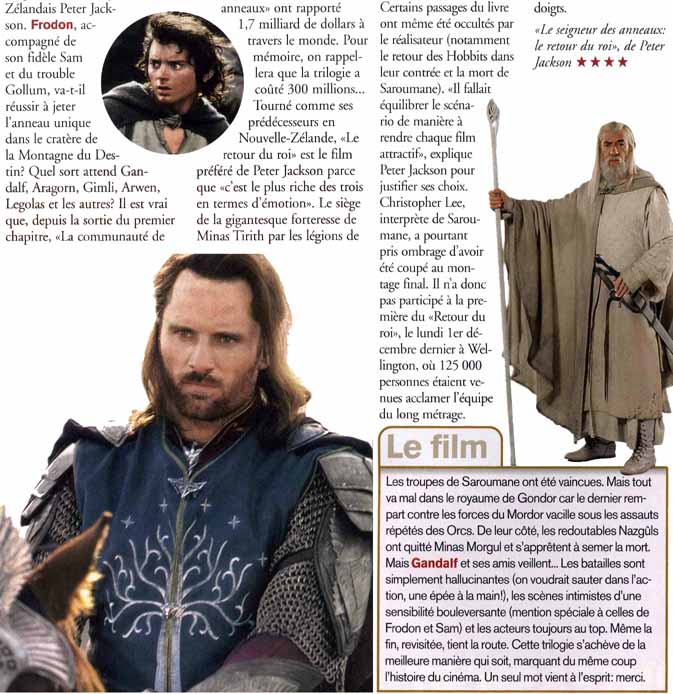 Zélandais Peter Jackson. Frodon, accompagné de son fidèle Sam et du trouble Gollum, va-t-il réussir à jeter l'anneau unique dans le cratère de la Montagne du Destin? Quel sort attend Gandalf, Aragorn, Gimli, Arwen, Legolas et les autres? Il est vrai que, depuis la sortie du premier chapitre, «La communauté de

anneaux» ont rapporté 1,7 milliard de dollars à travers le monde. Pour mémoire, on rappellera que la trilogie a coûté 300 millions... Tourné comme ses prédécesseurs en Nouvelle-Zélande, «Le retour du roi» est le film préféré de Peter Jackson parce que «c'est le plus riche des trois en termes d'émotion». Le siège de la gigantesque forteresse de Minas Tirith par les légions de

Certains passages du livre ont même été occultés par le réalisateur (notamment le retour des Hobbits dans leur contrée et la mort de Saroumane). «Il fallait équilibrer le scénario de manière à rendre chaque film attractif», explique Peter Jackson pour justifier ses choix. Christopher Lee, interprète de Saroumane, a pourtant pris ombrage d'avoir été coupé au montage final. Il n'a donc pas participé à la première du «Retour du roi», le lundi 1er décembre dernier à Wellington, où 125 000 personnes étaient venues acclamer l'équipe du long métrage.

doigts.

«Le seigneur des anneaux: le retour du roi», de Peter Jackson ★★★★

Le film

Les troupes de Saroumane ont été vaincues. Mais tout va mal dans le royaume de Gondor car le dernier rempart contre les forces du Mordor vacille sous les assauts répétés des Orcs. De leur côté, les redoutables Nazgûls ont quitté Minas Morgul et s'apprêtent à semer la mort. Mais Gandalf et ses amis veillent... Les batailles sont simplement hallucinantes (on voudrait sauter dans l'action, une épée à la main!), les scènes intimistes d'une sensibilité bouleversante (mention spéciale à celles de Frodon et Sam) et les acteurs toujours au top. Même la fin, revisitée, tient la route. Cette trilogie s'achève de la meilleure manière qui soit, marquant du même coup l'histoire du cinéma. Un seul mot vient à l'esprit: merci.